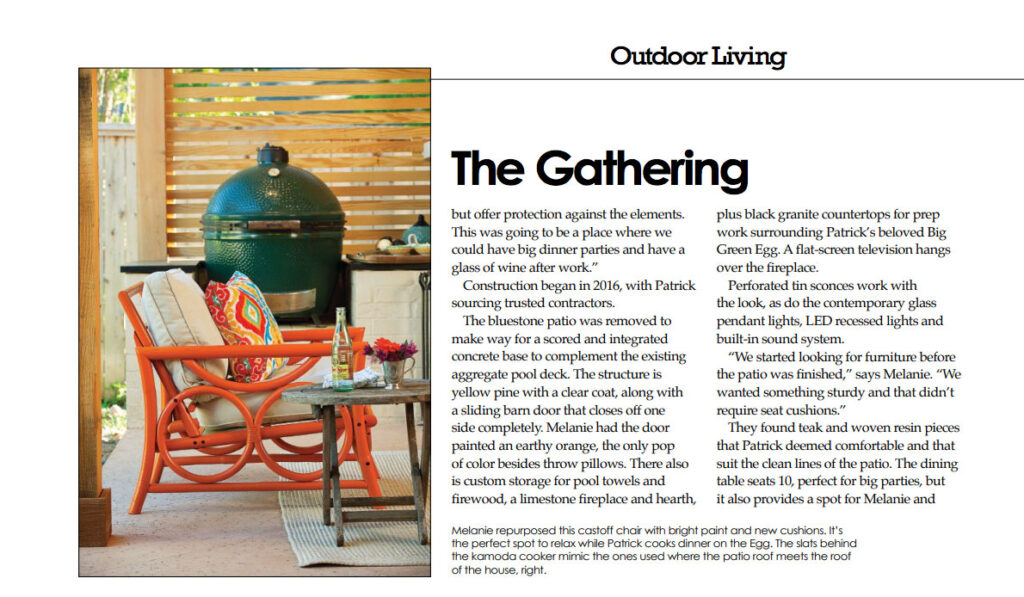 Outdoor Living

The Gathering

but offer protection against the elements. This was going to be a place where we could have big dinner parties and have a glass of wine after work."

Construction began in 2016, with Patrick sourcing trusted contractors.

The bluestone patio was removed to make way for a scored and integrated concrete base to complement the existing aggregate pool deck. The structure is yellow pine with a clear coat, along with a sliding barn door that closes off one side completely. Melanie had the door painted an earthy orange, the only pop of color besides throw pillows. There also is custom storage for pool towels and firewood, a limestone fireplace and hearth, plus black granite countertops for prep work surrounding Patrick's beloved Big Green Egg. A flat-screen television hangs over the fireplace.

Perforated tin sconces work with the look, as do the contemporary glass pendant lights, LED recessed lights and built-in sound system.

"We started looking for furniture before the patio was finished," says Melanie. "We wanted something sturdy and that didn't require seat cushions."

They found teak and woven resin pieces that Patrick deemed comfortable and that suit the clean lines of the patio. The dining table seats 10, perfect for big parties, but it also provides a spot for Melanie and

Melanie repurposed this castoff chair with bright paint and new cushions. It's the perfect spot to relax while Patrick cooks dinner on the Egg. The slats behind the kamoda cooker mimic the ones used where the patio roof meets the roof of the house, right.